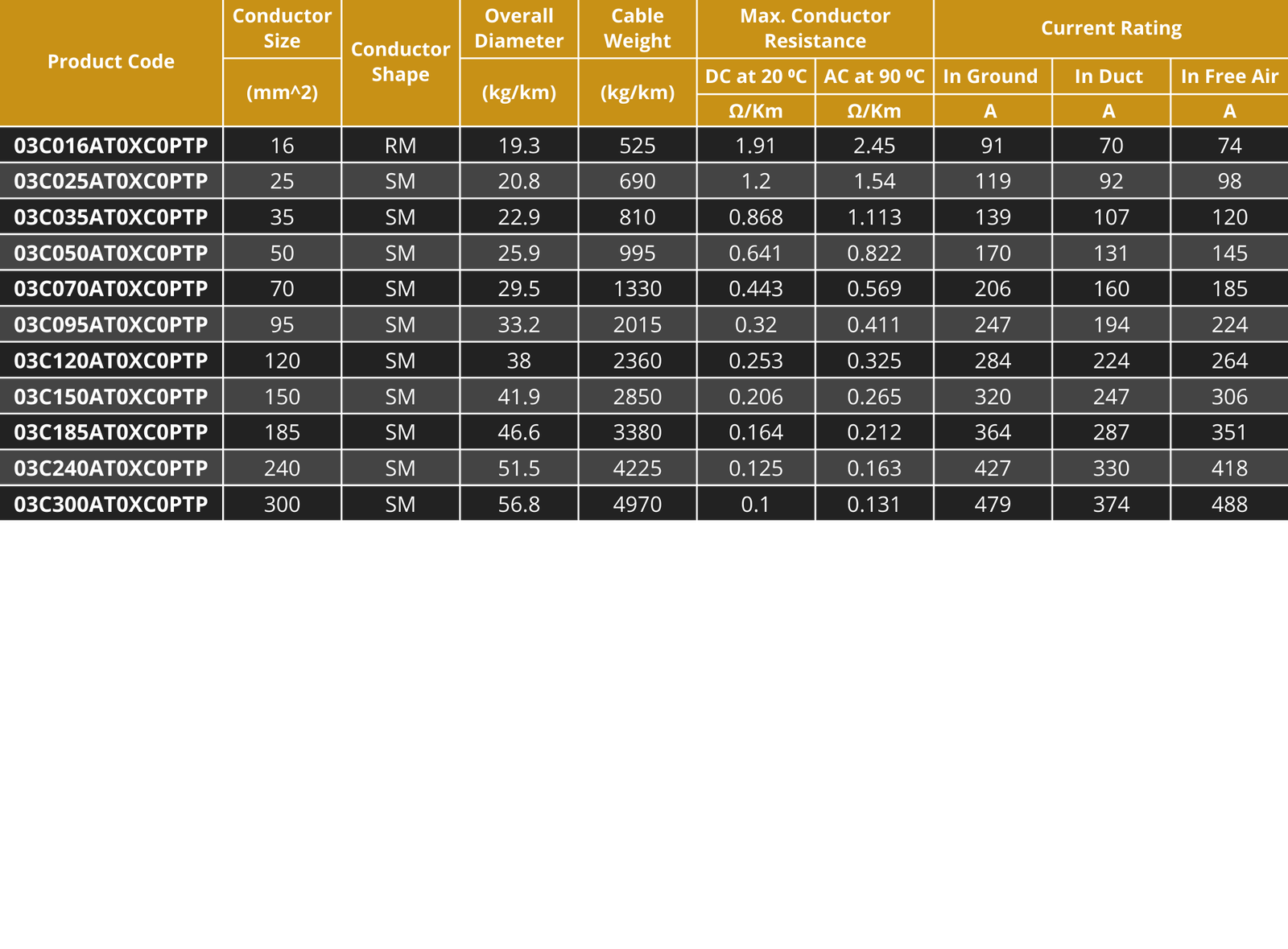 | Product Code | Conductor Size (mm^2) | Conductor Shape | Overall Diameter (kg/km) | Cable Weight (kg/km) | Max. Conductor Resistance DC at 20 ºC Ω/Km | Max. Conductor Resistance AC at 90 ºC Ω/Km | Current Rating In Ground A | Current Rating In Duct A | Current Rating In Free Air A |
|---|---|---|---|---|---|---|---|---|---|
| 03C016AT0XC0PTP | 16 | RM | 19.3 | 525 | 1.91 | 2.45 | 91 | 70 | 74 |
| 03C025AT0XC0PTP | 25 | SM | 20.8 | 690 | 1.2 | 1.54 | 119 | 92 | 98 |
| 03C035AT0XC0PTP | 35 | SM | 22.9 | 810 | 0.868 | 1.113 | 139 | 107 | 120 |
| 03C050AT0XC0PTP | 50 | SM | 25.9 | 995 | 0.641 | 0.822 | 170 | 131 | 145 |
| 03C070AT0XC0PTP | 70 | SM | 29.5 | 1330 | 0.443 | 0.569 | 206 | 160 | 185 |
| 03C095AT0XC0PTP | 95 | SM | 33.2 | 2015 | 0.32 | 0.411 | 247 | 194 | 224 |
| 03C120AT0XC0PTP | 120 | SM | 38 | 2360 | 0.253 | 0.325 | 284 | 224 | 264 |
| 03C150AT0XC0PTP | 150 | SM | 41.9 | 2850 | 0.206 | 0.265 | 320 | 247 | 306 |
| 03C185AT0XC0PTP | 185 | SM | 46.6 | 3380 | 0.164 | 0.212 | 364 | 287 | 351 |
| 03C240AT0XC0PTP | 240 | SM | 51.5 | 4225 | 0.125 | 0.163 | 427 | 330 | 418 |
| 03C300AT0XC0PTP | 300 | SM | 56.8 | 4970 | 0.1 | 0.131 | 479 | 374 | 488 |